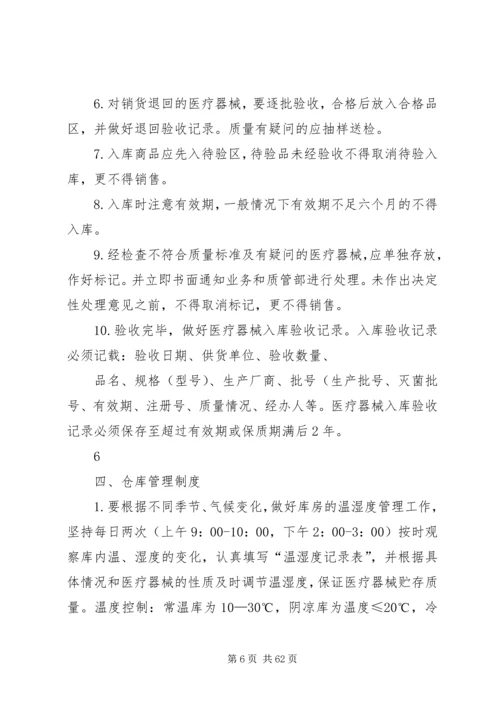 6. 对销货退回的医疗器械，要逐批验收，合格后放入合格品区，并做好退回验收记录。质量有疑问的应抽样送检。

7. 入库商品应先入待验区，待验品未经验收不得取消待验入库，更不得销售。

8. 入库时注意有效期，一般情况下有效期不足六个月的不得入库。

9. 经检查不符合质量标准及有疑问的医疗器械，应单独存放，作好标记。并立即书面通知业务和质管部进行处理。未作出决定性处理意见之前，不得取消标记，更不得销售。

10. 验收完毕，做好医疗器械入库验收记录。入库验收记录必须记载：验收日期、供货单位、验收数量、

品名、规格（型号）、生产厂商、批号（生产批号、灭菌批号、有效期、注册号、质量情况、经办人等。医疗器械入库验收记录必须保存至超过有效期或保质期满后 2 年。

6

四、仓库管理制度

1. 要根据不同季节、气候变化，做好库房的温湿度管理工作，坚持每日两次（上午 9：00-10：00，下午 2：00-3：00）按时观察库内温、湿度的变化，认真填写“温湿度记录表”，并根据具体情况和医疗器械的性质及时调节温湿度，保证医疗器械贮存质量。温度控制：常温库为 10—30℃，阴凉库为温度≤20℃，冷

第 6 页 共 62 页